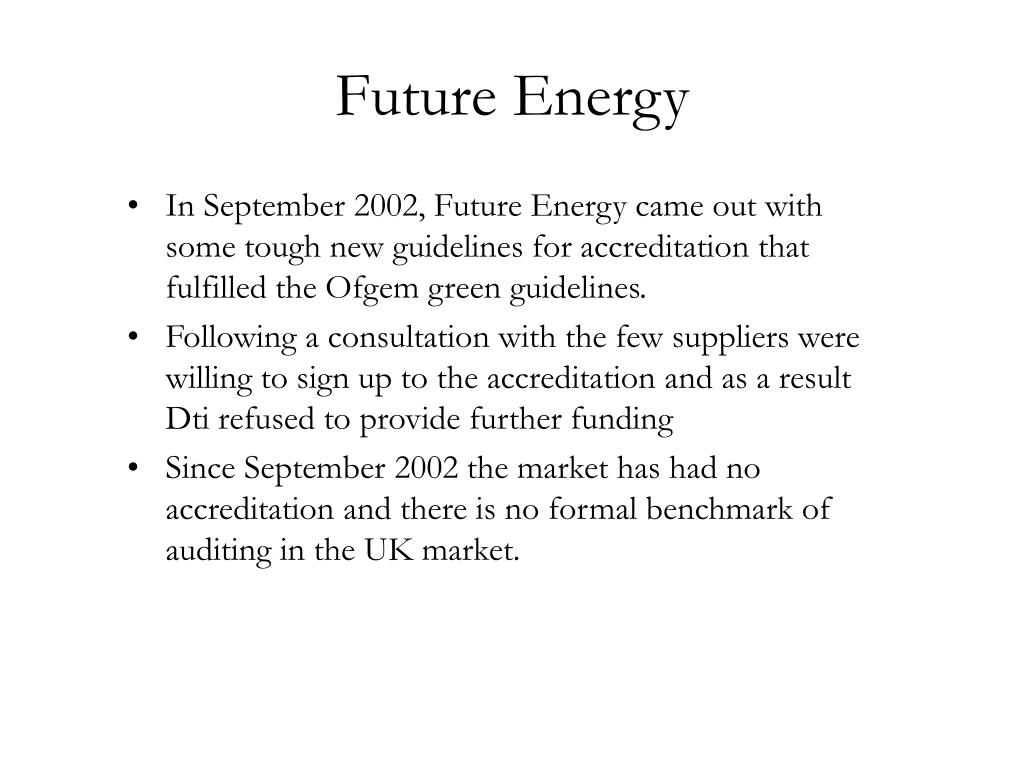 Future Energy

• In September 2002, Future Energy came out with some tough new guidelines for accreditation that fulfilled the Ofgem green guidelines.

• Following a consultation with the few suppliers were willing to sign up to the accreditation and as a result Dti refused to provide further funding

• Since September 2002 the market has had no accreditation and there is no formal benchmark of auditing in the UK market.